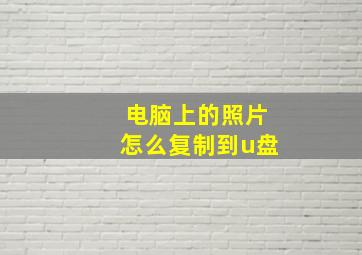 电脑上的照片
怎么复制到u盘